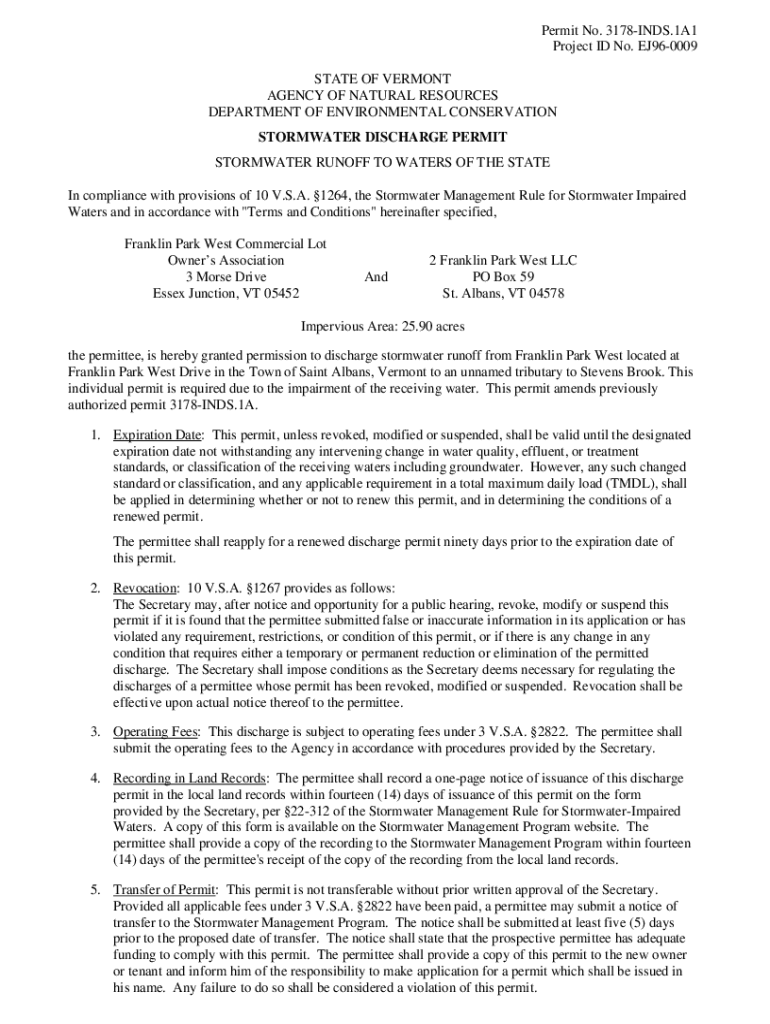 Permit No. 3178-INDS.1A1
Project ID No. EJ96-0009

STATE OF VERMONT
AGENCY OF NATURAL RESOURCES
DEPARTMENT OF ENVIRONMENTAL CONSERVATION

STORMWATER DISCHARGE PERMIT

STORMWATER RUNOFF TO WATERS OF THE STATE

In compliance with provisions of 10 V.S.A. §1264, the Stormwater Management Rule for Stormwater Impaired Waters and in accordance with "Terms and Conditions" hereinafter specified,

Franklin Park West Commercial Lot
Owner's Association
3 Morse Drive
Essex Junction, VT 05452

And

2 Franklin Park West LLC
PO Box 59
St. Albans, VT 04578

Impervious Area: 25.90 acres

the permittee, is hereby granted permission to discharge stormwater runoff from Franklin Park West located at Franklin Park West Drive in the Town of Saint Albans, Vermont to an unnamed tributary to Stevens Brook. This individual permit is required due to the impairment of the receiving water. This permit amends previously authorized permit 3178-INDS.1A.

1. Expiration Date: This permit, unless revoked, modified or suspended, shall be valid until the designated expiration date not withstanding any intervening change in water quality, effluent, or treatment standards, or classification of the receiving waters including groundwater. However, any such changed standard or classification, and any applicable requirement in a total maximum daily load (TMDL), shall be applied in determining whether or not to renew this permit, and in determining the conditions of a renewed permit.

The permittee shall reapply for a renewed discharge permit ninety days prior to the expiration date of this permit.

2. Revocation: 10 V.S.A. §1267 provides as follows:
The Secretary may, after notice and opportunity for a public hearing, revoke, modify or suspend this permit if it is found that the permittee submitted false or inaccurate information in its application or has violated any requirement, restrictions, or condition of this permit, or if there is any change in any condition that requires either a temporary or permanent reduction or elimination of the permitted discharge. The Secretary shall impose conditions as the Secretary deems necessary for regulating the discharges of a permittee whose permit has been revoked, modified or suspended. Revocation shall be effective upon actual notice thereof to the permittee.

3. Operating Fees: This discharge is subject to operating fees under 3 V.S.A. §2822. The permittee shall submit the operating fees to the Agency in accordance with procedures provided by the Secretary.

4. Recording in Land Records: The permittee shall record a one-page notice of issuance of this discharge permit in the local land records within fourteen (14) days of issuance of this permit on the form provided by the Secretary, per §22-312 of the Stormwater Management Rule for Stormwater-Impaired Waters. A copy of this form is available on the Stormwater Management Program website. The permittee shall provide a copy of the recording to the Stormwater Management Program within fourteen (14) days of the permittee's receipt of the copy of the recording from the local land records.

5. Transfer of Permit: This permit is not transferable without prior written approval of the Secretary. Provided all applicable fees under 3 V.S.A. §2822 have been paid, a permittee may submit a notice of transfer to the Stormwater Management Program. The notice shall be submitted at least five (5) days prior to the proposed date of transfer. The notice shall state that the prospective permittee has adequate funding to comply with this permit. The permittee shall provide a copy of this permit to the new owner or tenant and inform him of the responsibility to make application for a permit which shall be issued in his name. Any failure to do so shall be considered a violation of this permit.